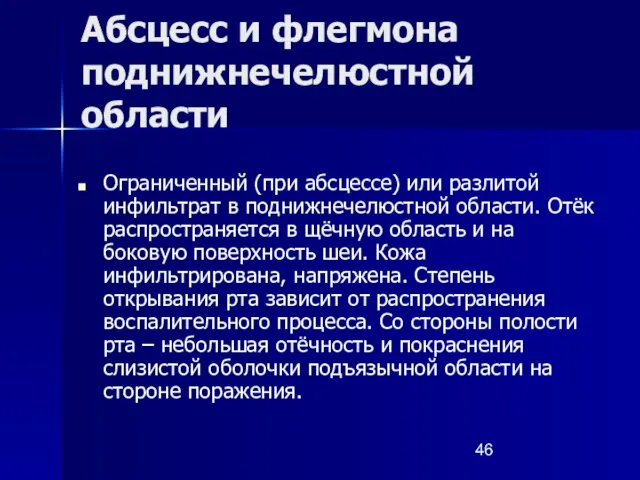 Абсцесс и флегмона поднижнечелюстной области

Ограниченный (при абсцессе) или разлитой инфильтрат в поднижнечелюстной области. Отёк распространяется в щёчную область и на боковую поверхность шеи. Кожа инфильтрирована, напряжена. Степень открывания рта зависит от распространения воспалительного процесса. Со стороны полости рта – небольшая отёчность и покраснения слизистой оболочки подъязычной области на стороне поражения.

46